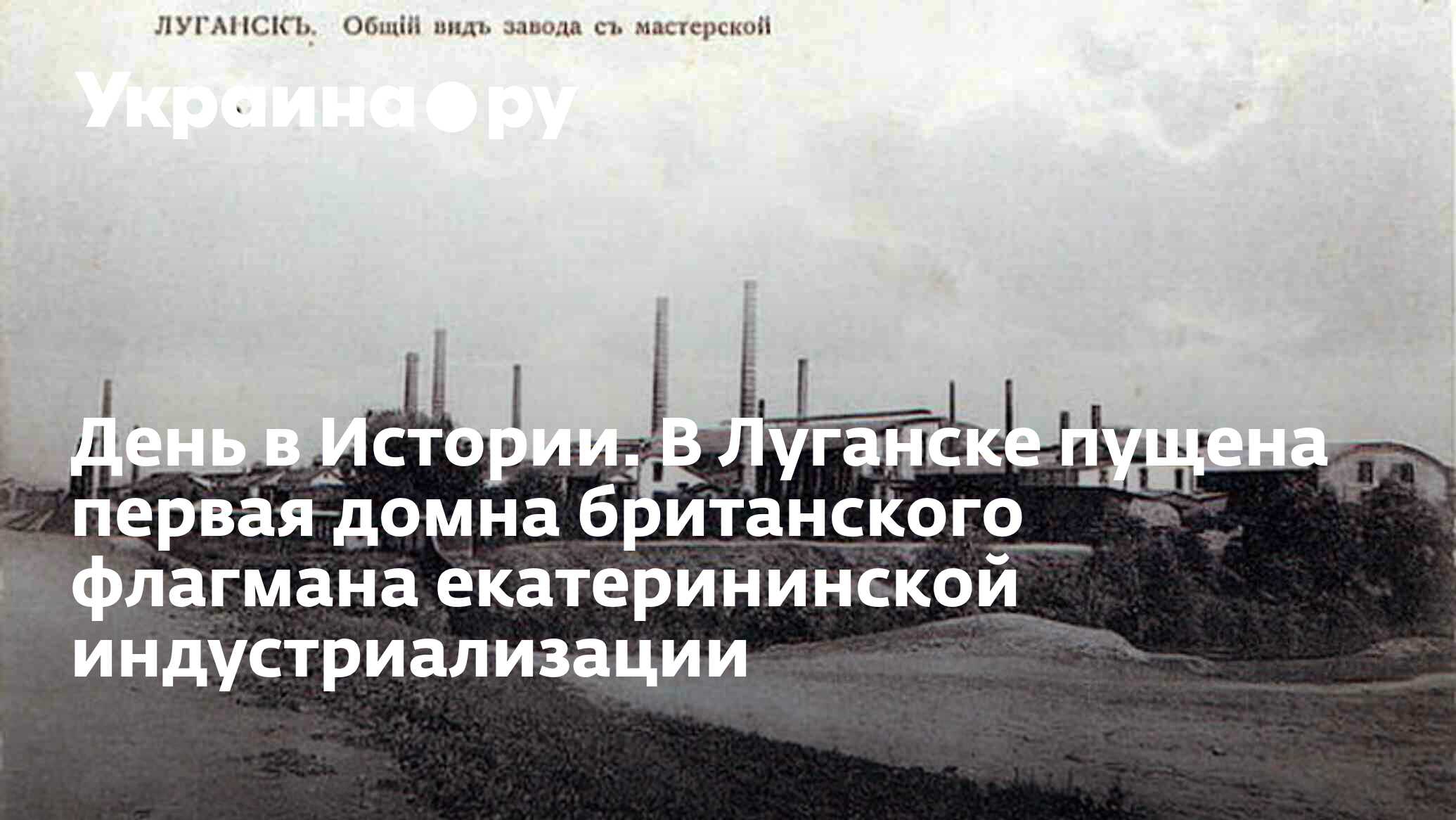 ЛУГАНСКЪ. Общій видъ завода съ мастерской

Украина.ру

День в Истории. В Луганске пущена первая домна британского флагмана екатерининской индустриализации